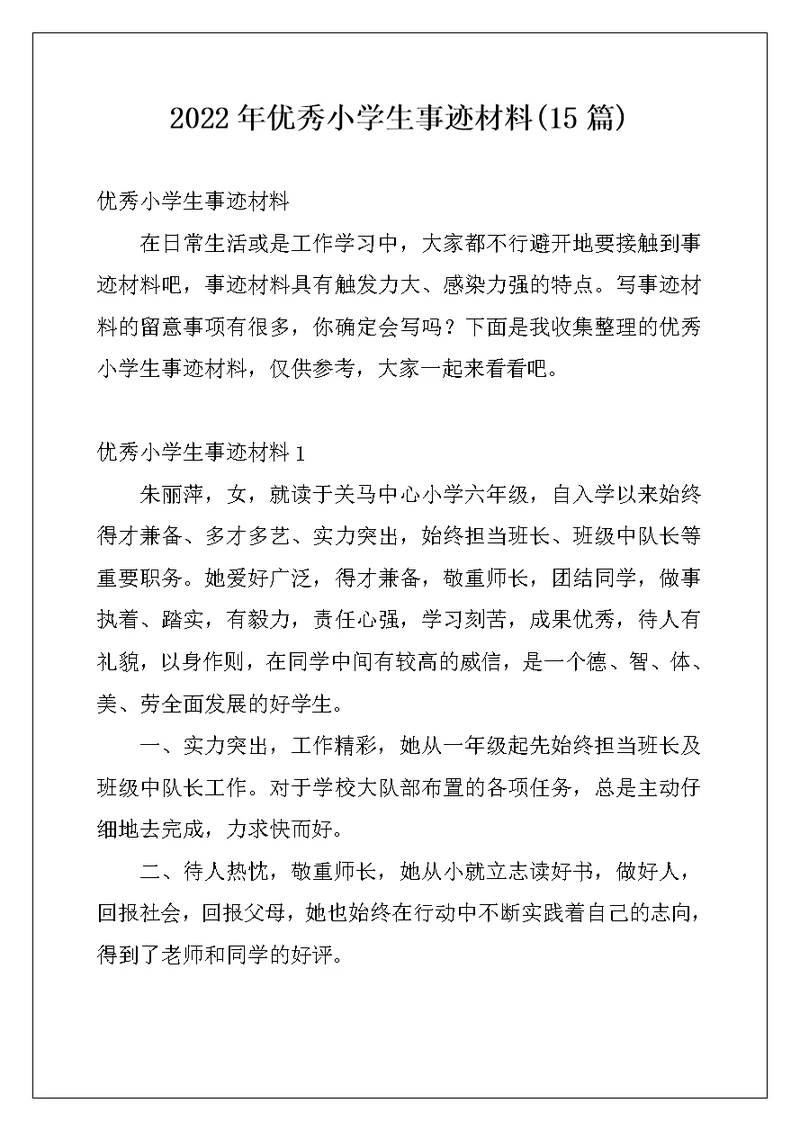 2022年优秀小学生事迹材料(15篇)

优秀小学生事迹材料

在日常生活或是工作学习中，大家都不行避开地要接触到事迹材料吧，事迹材料具有触发力大、感染力强的特点。写事迹材料的留意事项有很多，你确定会写吗？下面是我收集整理的优秀小学生事迹材料，仅供参考，大家一起来看看吧。

优秀小学生事迹材料1

朱丽萍，女，就读于关马中心小学六年级，自入学以来始终得才兼备、多才多艺、实力突出，始终担当班长、班级中队长等重要职务。她爱好广泛，得才兼备，敬重师长，团结同学，做事执着、踏实，有毅力，责任心强，学习刻苦，成果优秀，待人有礼貌，以身作则，在同学中间有较高的威信，是一个德、智、体、美、劳全面发展的好学生。

一、实力突出，工作精彩，她从一年级起先始终担当班长及班级中队长工作。对于学校大队部布置的各项任务，总是主动仔细地去完成，力求快而好。

二、待人热忱，敬重师长，她从小就立志读好书，做好人，回报社会，回报父母，她也始终在行动中不断实践着自己的志向，得到了老师和同学的好评。